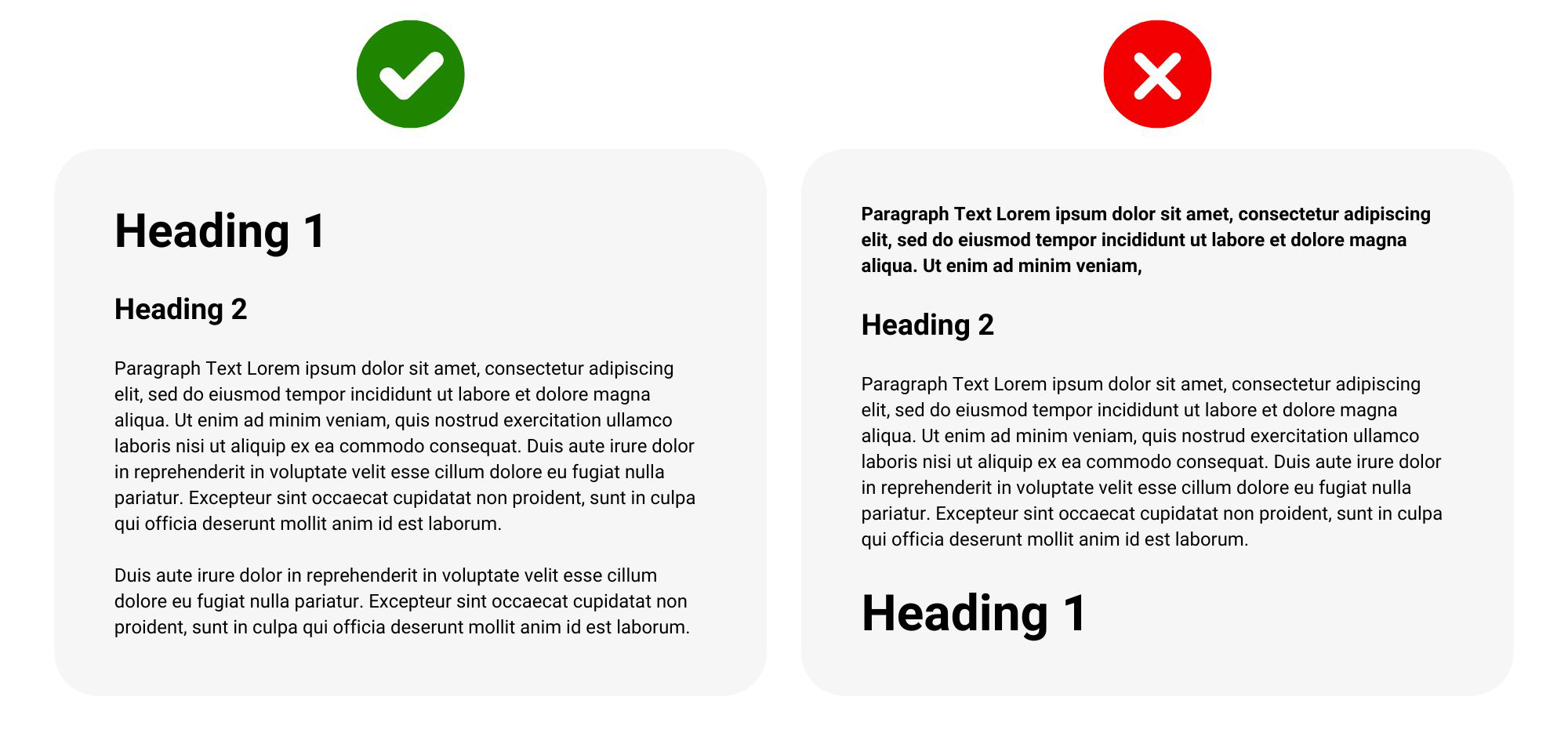 Heading 1

Heading 2

Paragraph Text Lorem ipsum dolor sit amet, consectetur adipiscing elit, sed do eiusmod tempor incididunt ut labore et dolore magna aliqua. Ut enim ad minim veniam, quis nostrud exercitation ullamco laboris nisi ut aliquip ex ea commodo consequat. Duis aute irure dolor in reprehenderit in voluptate velit esse cillum dolore eu fugiat nulla pariatur. Excepteur sint occaecat cupidatat non proident, sunt in culpa qui officia deserunt mollit anim id est laborum.

Duis aute irure dolor in reprehenderit in voluptate velit esse cillum dolore eu fugiat nulla pariatur. Excepteur sint occaecat cupidatat non proident, sunt in culpa qui officia deserunt mollit anim id est laborum.

Paragraph Text Lorem ipsum dolor sit amet, consectetur adipiscing elit, sed do eiusmod tempor incididunt ut labore et dolore magna aliqua. Ut enim ad minim veniam,

Heading 2

Paragraph Text Lorem ipsum dolor sit amet, consectetur adipiscing elit, sed do eiusmod tempor incididunt ut labore et dolore magna aliqua. Ut enim ad minim veniam, quis nostrud exercitation ullamco laboris nisi ut aliquip ex ea commodo consequat. Duis aute irure dolor in reprehenderit in voluptate velit esse cillum dolore eu fugiat nulla pariatur. Excepteur sint occaecat cupidatat non proident, sunt in culpa qui officia deserunt mollit anim id est laborum.

Heading 1